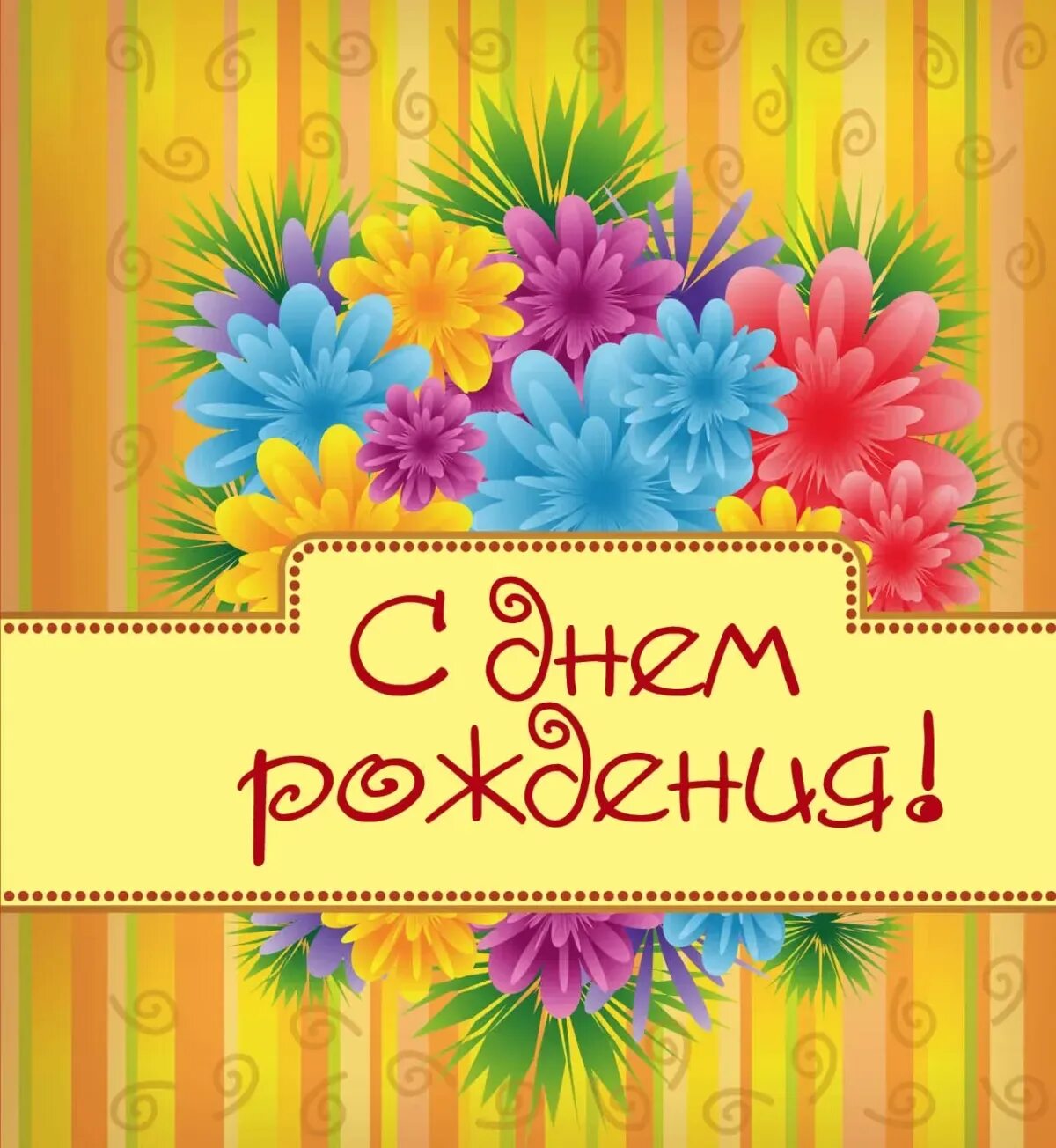 С днем рождения!